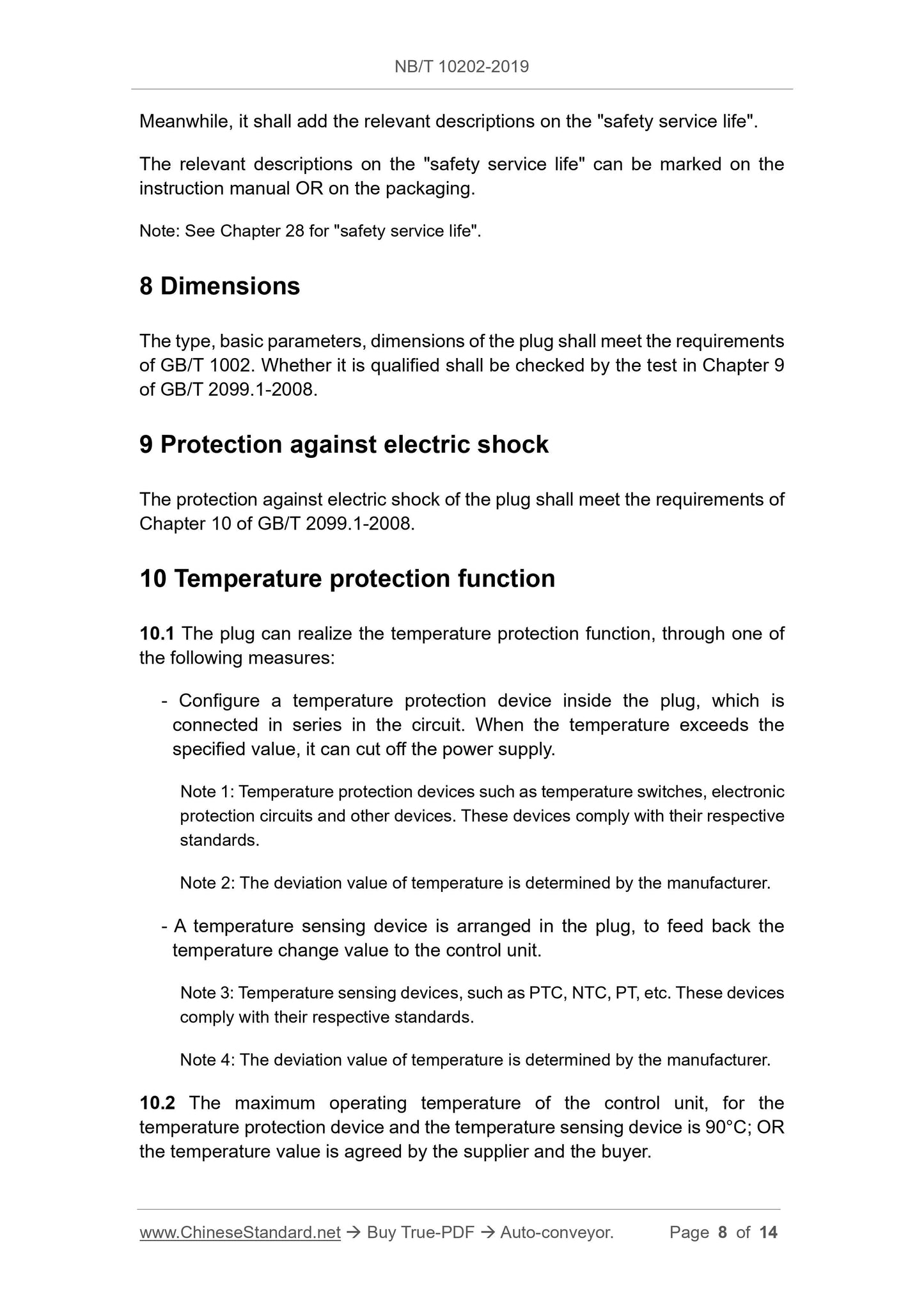 NB/T 10202-2019

Meanwhile, it shall add the relevant descriptions on the "safety service life".

The relevant descriptions on the "safety service life" can be marked on the instruction manual OR on the packaging.

Note: See Chapter 28 for "safety service life".

8 Dimensions

The type, basic parameters, dimensions of the plug shall meet the requirements of GB/T 1002. Whether it is qualified shall be checked by the test in Chapter 9 of GB/T 2099.1-2008.

9 Protection against electric shock

The protection against electric shock of the plug shall meet the requirements of Chapter 10 of GB/T 2099.1-2008.

10 Temperature protection function

10.1 The plug can realize the temperature protection function, through one of the following measures:

- Configure a temperature protection device inside the plug, which is connected in series in the circuit. When the temperature exceeds the specified value, it can cut off the power supply.

Note 1: Temperature protection devices such as temperature switches, electronic protection circuits and other devices. These devices comply with their respective standards.

Note 2: The deviation value of temperature is determined by the manufacturer.

- A temperature sensing device is arranged in the plug, to feed back the temperature change value to the control unit.

Note 3: Temperature sensing devices, such as PTC, NTC, PT, etc. These devices comply with their respective standards.

Note 4: The deviation value of temperature is determined by the manufacturer.

10.2 The maximum operating temperature of the control unit, for the temperature protection device and the temperature sensing device is 90°C; OR the temperature value is agreed by the supplier and the buyer.

www.ChineseStandard.net → Buy True-PDF → Auto-conveyor. Page 8 of 14